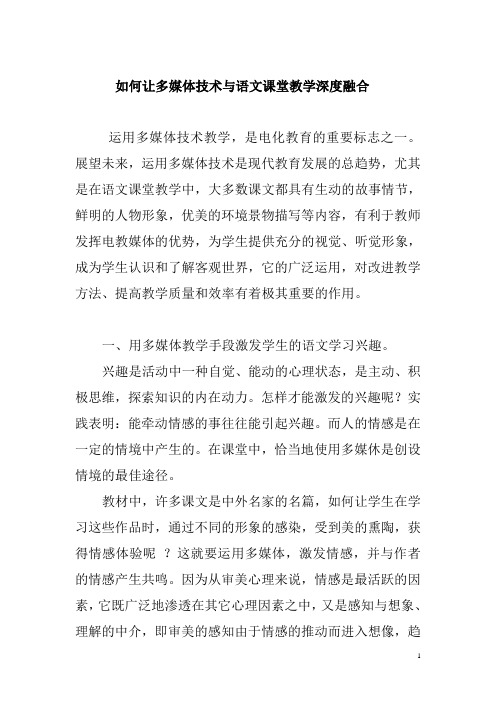 如何让多媒体技术与语文课堂教学深度融合

运用多媒体技术教学，是电化教育的重要标志之一。展望未来，运用多媒体技术是现代教育发展的总趋势，尤其是在语文课堂教学中，大多数课文都具有生动的故事情节，鲜明的人物形象，优美的环境景物描写等内容，有利于教师发挥电教媒体的优势，为学生提供充分的视觉、听觉形象，成为学生认识和了解客观世界，它的广泛运用，对改进教学方法、提高教学质量和效率有着极其重要的作用。

一、用多媒体教学手段激发学生的语文学习兴趣。

兴趣是活动中一种自觉、能动的心理状态，是主动、积极思维，探索知识的内在动力。怎样才能激发的兴趣呢？实践表明：能牵动情感的事往往能引起兴趣。而人的情感是在一定的情境中产生的。在课堂中，恰当地使用多媒休是创设情境的最佳途径。

教材中，许多课文是中外名家的名篇，如何让学生在学习这些作品时，通过不同的形象的感染，受到美的熏陶，获得情感体验呢 ？这就要运用多媒体，激发情感，并与作者的情感产生共鸣。因为从审美心理来说，情感是最活跃的因素，它既广泛地渗透在其它心理因素之中，又是感知与想象、理解的中介，即审美的感知由于情感的推动而进入想像，趋

1